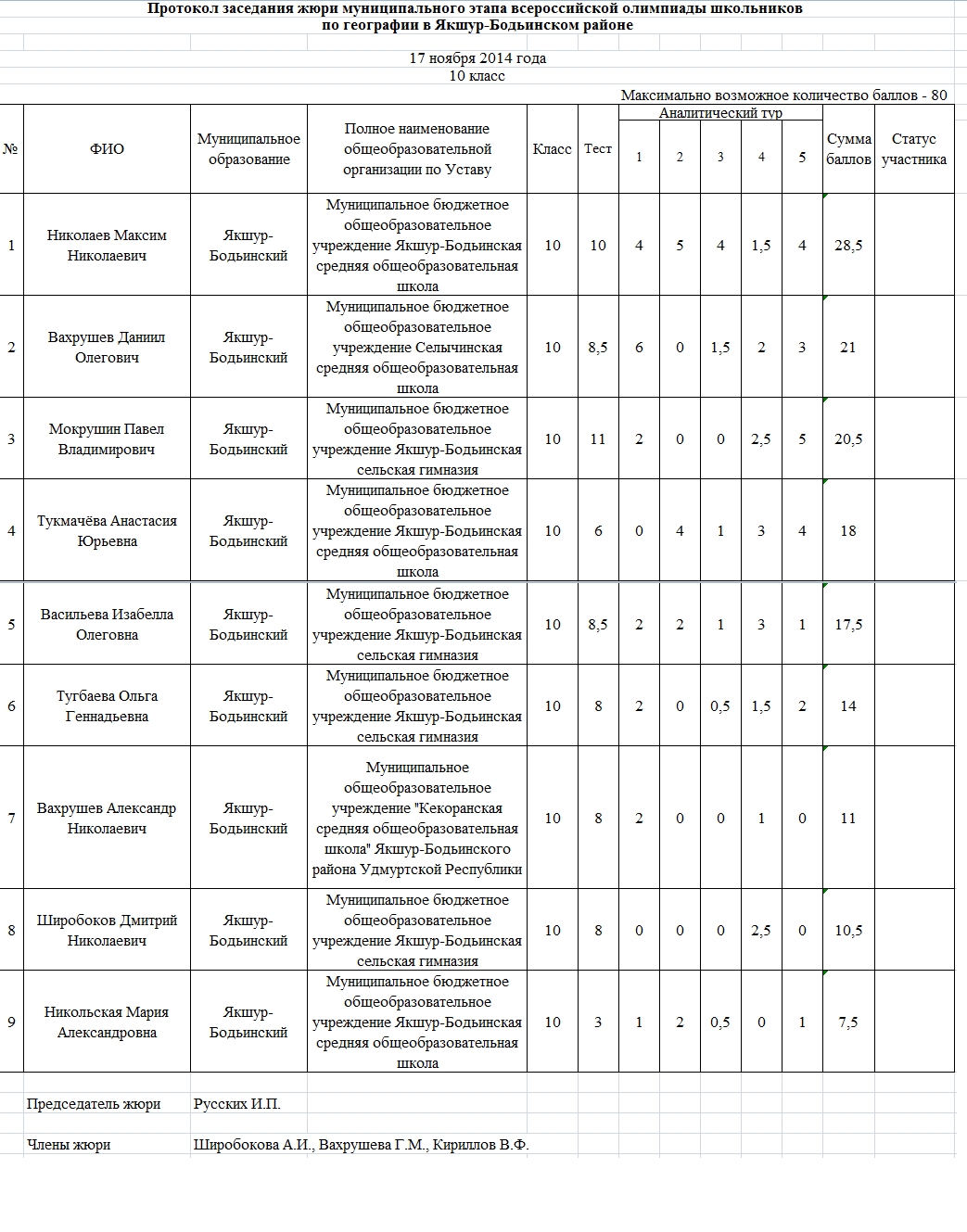 Протокол заседания жюри муниципального этапа всероссийской олимпиады школьников по географии в Якшур-Бодьинском районе

17 ноября 2014 года
10 класс

Максимально возможное количество баллов - 80

| № | ФИО | Муниципальное образование | Полное наименование общеобразовательной организации по Уставу | Класс | Тест | Аналитический тур 1 | 2 | 3 | 4 | 5 | Сумма баллов | Статус участника |
|---|---|---|---|---|---|---|---|---|---|---|---|---|
| 1 | Николаев Максим Николаевич | Якшур-Бодьинский | Муниципальное бюджетное общеобразовательное учреждение Якшур-Бодьинская средняя общеобразовательная школа | 10 | 10 | 4 | 5 | 4 | 1,5 | 4 | 28,5 | |
| 2 | Вахрушев Даниил Олегович | Якшур-Бодьинский | Муниципальное бюджетное общеобразовательное учреждение Селычинская средняя общеобразовательная школа | 10 | 8,5 | 6 | 0 | 1,5 | 2 | 3 | 21 | |
| 3 | Мокрушин Павел Владимирович | Якшур-Бодьинский | Муниципальное бюджетное общеобразовательное учреждение Якшур-Бодьинская сельская гимназия | 10 | 11 | 2 | 0 | 0 | 2,5 | 5 | 20,5 | |
| 4 | Тукмачёва Анастасия Юрьевна | Якшур-Бодьинский | Муниципальное бюджетное общеобразовательное учреждение Якшур-Бодьинская средняя общеобразовательная школа | 10 | 6 | 0 | 4 | 1 | 3 | 4 | 18 | |
| 5 | Васильева Изабелла Олеговна | Якшур-Бодьинский | Муниципальное бюджетное общеобразовательное учреждение Якшур-Бодьинская сельская гимназия | 10 | 8,5 | 2 | 2 | 1 | 3 | 1 | 17,5 | |
| 6 | Тугбаева Ольга Геннадьевна | Якшур-Бодьинский | Муниципальное бюджетное общеобразовательное учреждение Якшур-Бодьинская сельская гимназия | 10 | 8 | 2 | 0 | 0,5 | 1,5 | 2 | 14 | |
| 7 | Вахрушев Александр Николаевич | Якшур-Бодьинский | Муниципальное общеобразовательное учреждение "Кекоранская средняя общеобразовательная школа" Якшур-Бодьинского района Удмуртской Республики | 10 | 8 | 2 | 0 | 0 | 1 | 0 | 11 | |
| 8 | Широбоков Дмитрий Николаевич | Якшур-Бодьинский | Муниципальное бюджетное общеобразовательное учреждение Якшур-Бодьинская сельская гимназия | 10 | 8 | 0 | 0 | 0 | 2,5 | 0 | 10,5 | |
| 9 | Никольская Мария Александровна | Якшур-Бодьинский | Муниципальное бюджетное общеобразовательное учреждение Якшур-Бодьинская средняя общеобразовательная школа | 10 | 3 | 1 | 2 | 0,5 | 0 | 1 | 7,5 | |

Председатель жюри Русских И.П.

Члены жюри Широбокова А.И., Вахрушева Г.М., Кириллов В.Ф.